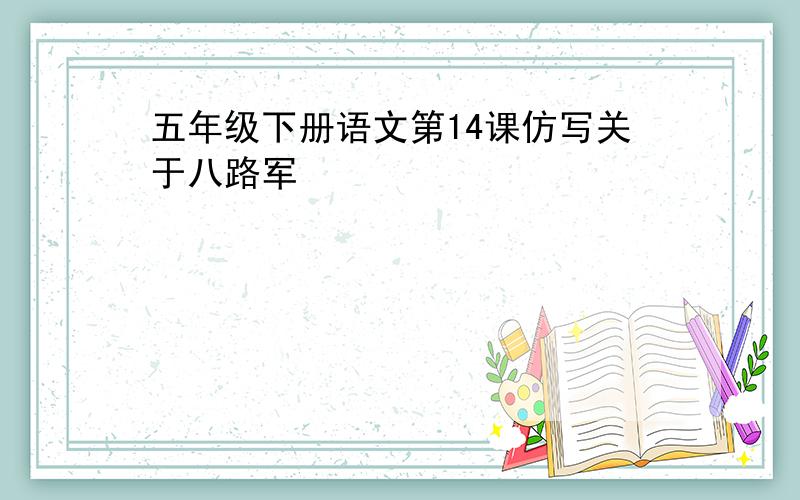 五年级下册语文第14课仿写关于八路军